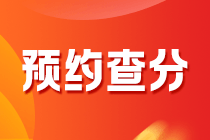 预约查分